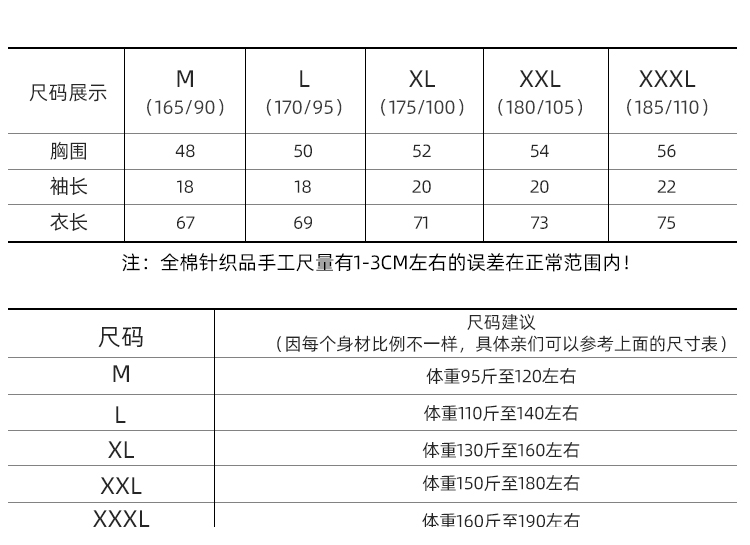 | 尺码展示 | M (165/90) | L (170/95) | XL (175/100) | XXL (180/105) | XXXL (185/110) |
|---|---|---|---|---|---|
| 胸围 | 48 | 50 | 52 | 54 | 56 |
| 袖长 | 18 | 18 | 20 | 20 | 22 |
| 衣长 | 67 | 69 | 71 | 73 | 75 |

注：全棉针织品手工尺量有1-3CM左右的误差在正常范围内！

| 尺码 | 尺码建议 （因每个身材比例不一样，具体亲们可以参考上面的尺寸表） |
|---|---|
| M | 体重95斤至120左右 |
| L | 体重110斤至140左右 |
| XL | 体重130斤至160左右 |
| XXL | 体重150斤至180左右 |
| XXXL | 体重160斤至190左右 |